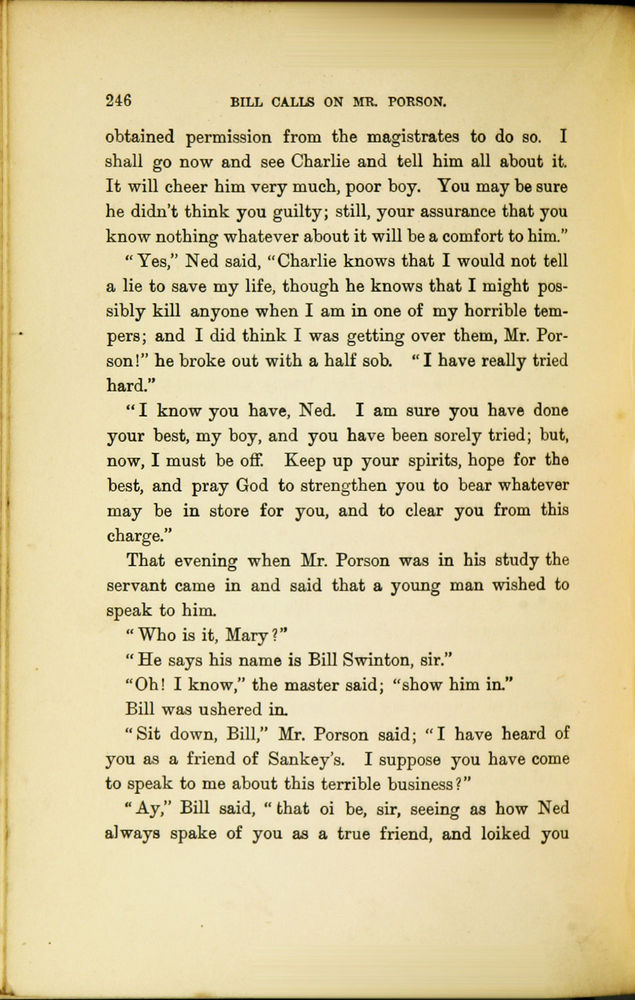 246 BILL CALLS ON MR. PORSON.

obtained permission from the magistrates to do so. I shall go now and see Charlie and tell him all about it. It will cheer him very much, poor boy. You may be sure he didn't think you guilty; still, your assurance that you know nothing whatever about it will be a comfort to him."

"Yes," Ned said, "Charlie knows that I would not tell a lie to save my life, though he knows that I might possibly kill anyone when I am in one of my horrible tempers; and I did think I was getting over them, Mr. Porson!" he broke out with a half sob. "I have really tried hard."

"I know you have, Ned. I am sure you have done your best, my boy, and you have been sorely tried; but, now, I must be off. Keep up your spirits, hope for the best, and pray God to strengthen you to bear whatever may be in store for you, and to clear you from this charge."

That evening when Mr. Porson was in his study the servant came in and said that a young man wished to speak to him.

"Who is it, Mary?"

"He says his name is Bill Swinton, sir."

"Oh! I know," the master said; "show him in."

Bill was ushered in.

"Sit down, Bill," Mr. Porson said; "I have heard of you as a friend of Sankey's. I suppose you have come to speak to me about this terrible business?"

"Ay," Bill said, "that oi be, sir, seeing as how Ned always spake of you as a true friend, and loiked you